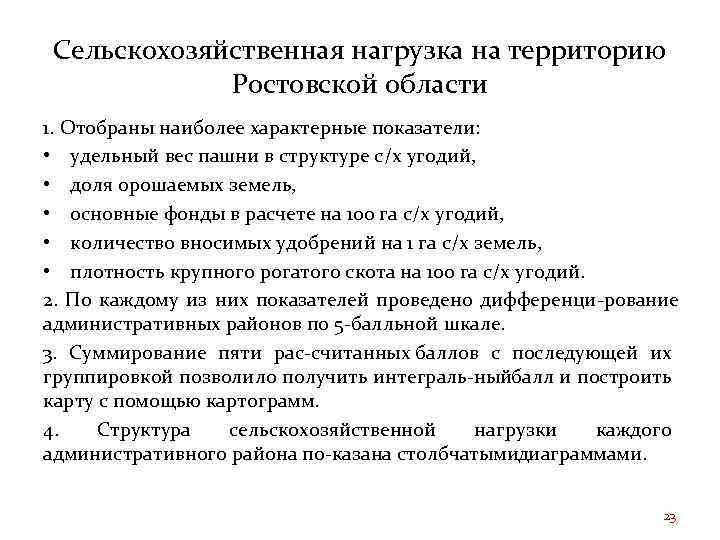 Сельскохозяйственная нагрузка на территорию Ростовской области

1. Отобраны наиболее характерные показатели:
• удельный вес пашни в структуре с/х угодий,
• доля орошаемых земель,
• основные фонды в расчете на 100 га с/х угодий,
• количество вносимых удобрений на 1 га с/х земель,
• плотность крупного рогатого скота на 100 га с/х угодий.

2. По каждому из них показателей проведено дифференци-рование административных районов по 5-балльной шкале.

3. Суммирование пяти рас-считанных баллов с последующей их группировкой позволило получить интеграль-ныйбалл и построить карту с помощью картограмм.

4. Структура сельскохозяйственной нагрузки каждого административного района по-казана столбчатымидиаграммами.

23